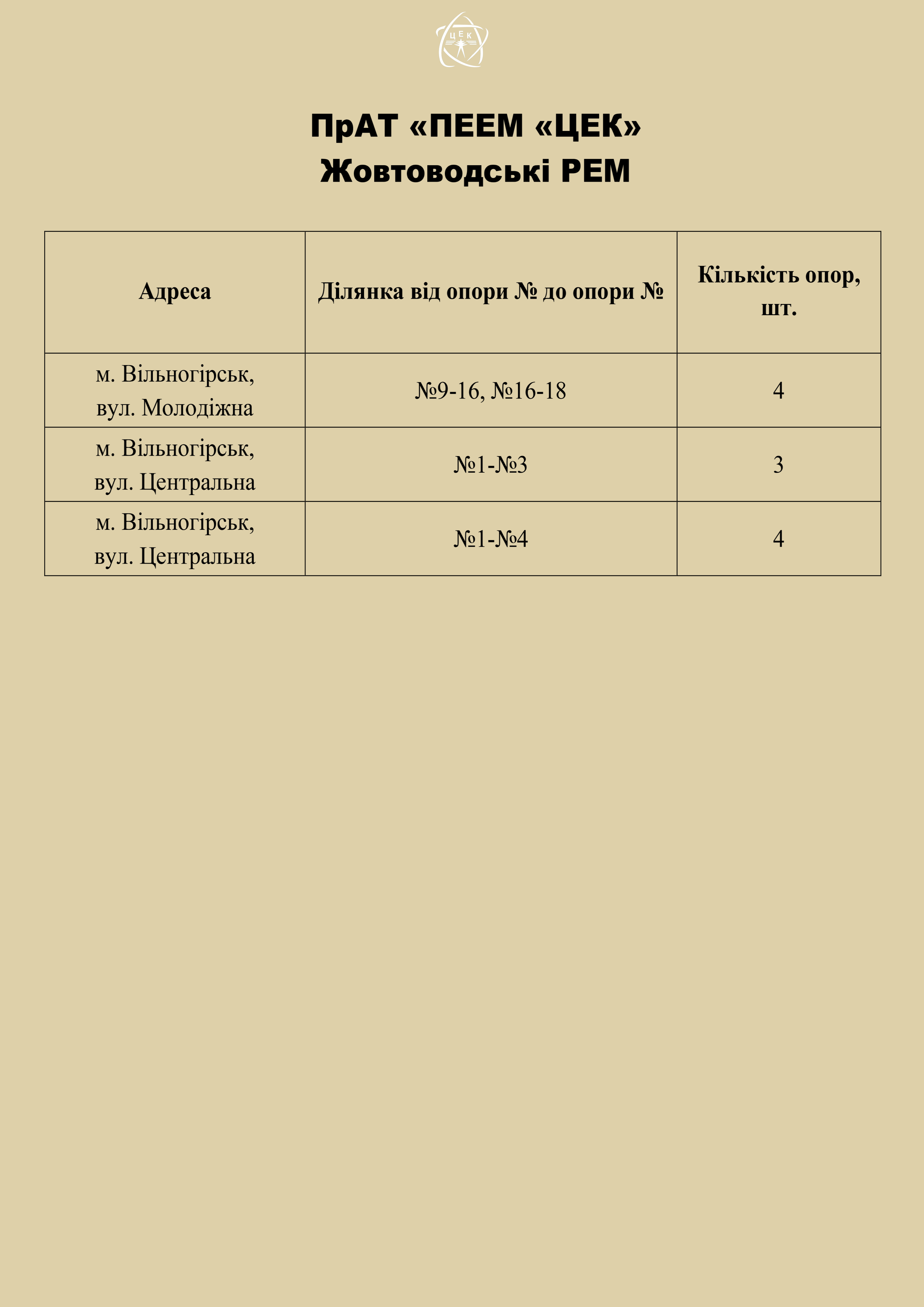 ЦЕК

ПрАТ «ПЕЕМ «ЦЕК»
Жовтоводські РЕМ

| Адреса | Ділянка від опори № до опори № | Кількість опор, шт. |
|---|---|---|
| м. Вільногірськ, вул. Молодіжна | №9-16, №16-18 | 4 |
| м. Вільногірськ, вул. Центральна | №1-№3 | 3 |
| м. Вільногірськ, вул. Центральна | №1-№4 | 4 |